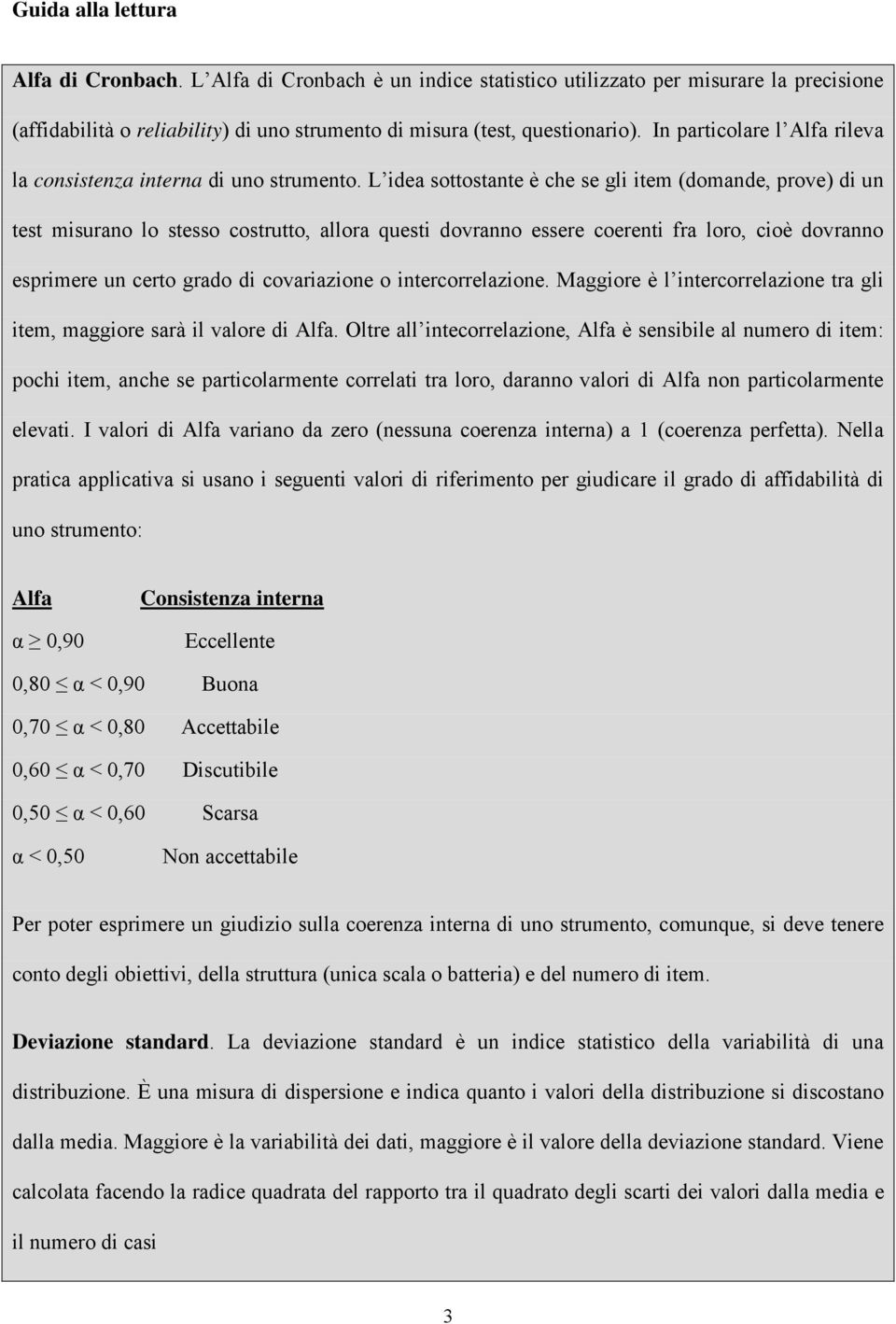 Guida alla lettura

Alfa di Cronbach. L'Alfa di Cronbach è un indice statistico utilizzato per misurare la precisione (affidabilità o reliability) di uno strumento di misura (test, questionario). In particolare l'Alfa rileva la consistenza interna di uno strumento. L'idea sottostante è che se gli item (domande, prove) di un test misurano lo stesso costrutto, allora questi dovranno essere coerenti fra loro, cioè dovranno esprimere un certo grado di covariazione o intercorrelazione. Maggiore è l'intercorrelazione tra gli item, maggiore sarà il valore di Alfa. Oltre all'intecorrelazione, Alfa è sensibile al numero di item: pochi item, anche se particolarmente correlati tra loro, daranno valori di Alfa non particolarmente elevati. I valori di Alfa variano da zero (nessuna coerenza interna) a 1 (coerenza perfetta). Nella pratica applicativa si usano i seguenti valori di riferimento per giudicare il grado di affidabilità di uno strumento:

| Alfa | Consistenza interna |
|---|---|
| $\alpha \geq 0,90$ | Eccellente |
| $0,80 \leq \alpha < 0,90$ | Buona |
| $0,70 \leq \alpha < 0,80$ | Accettabile |
| $0,60 \leq \alpha < 0,70$ | Discutibile |
| $0,50 \leq \alpha < 0,60$ | Scarsa |
| $\alpha < 0,50$ | Non accettabile |

Per poter esprimere un giudizio sulla coerenza interna di uno strumento, comunque, si deve tenere conto degli obiettivi, della struttura (unica scala o batteria) e del numero di item.

Deviazione standard. La deviazione standard è un indice statistico della variabilità di una distribuzione. È una misura di dispersione e indica quanto i valori della distribuzione si discostano dalla media. Maggiore è la variabilità dei dati, maggiore è il valore della deviazione standard. Viene calcolata facendo la radice quadrata del rapporto tra il quadrato degli scarti dei valori dalla media e il numero di casi

3